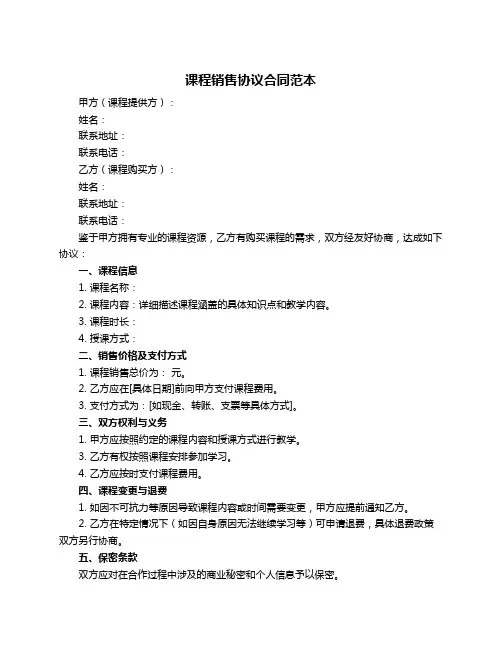 课程销售协议合同范本

甲方（课程提供方）：

姓名：

联系地址：

联系电话：

乙方（课程购买方）：

姓名：

联系地址：

联系电话：

鉴于甲方拥有专业的课程资源，乙方有购买课程的需求，双方经友好协商，达成如下协议：

一、课程信息

1. 课程名称：

2. 课程内容：详细描述课程涵盖的具体知识点和教学内容。

3. 课程时长：

4. 授课方式：

二、销售价格及支付方式

1. 课程销售总价为： 元。

2. 乙方应在[具体日期]前向甲方支付课程费用。

3. 支付方式为：[如现金、转账、支票等具体方式]。

三、双方权利与义务

1. 甲方应按照约定的课程内容和授课方式进行教学。

3. 乙方有权按照课程安排参加学习。

4. 乙方应按时支付课程费用。

四、课程变更与退费

1. 如因不可抗力等原因导致课程内容或时间需要变更，甲方应提前通知乙方。

2. 乙方在特定情况下（如因自身原因无法继续学习等）可申请退费，具体退费政策双方另行协商。

五、保密条款

双方应对在合作过程中涉及的商业秘密和个人信息予以保密。